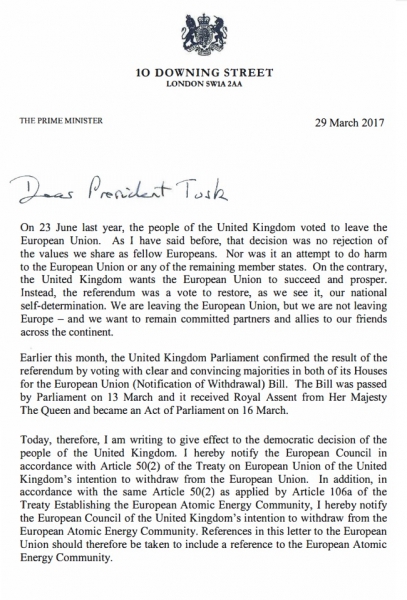 10 DOWNING STREET
LONDON SW1A 2AA

THE PRIME MINISTER

29 March 2017

Dear President Tusk

On 23 June last year, the people of the United Kingdom voted to leave the European Union. As I have said before, that decision was no rejection of the values we share as fellow Europeans. Nor was it an attempt to do harm to the European Union or any of the remaining member states. On the contrary, the United Kingdom wants the European Union to succeed and prosper. Instead, the referendum was a vote to restore, as we see it, our national self-determination. We are leaving the European Union, but we are not leaving Europe – and we want to remain committed partners and allies to our friends across the continent.

Earlier this month, the United Kingdom Parliament confirmed the result of the referendum by voting with clear and convincing majorities in both of its Houses for the European Union (Notification of Withdrawal) Bill. The Bill was passed by Parliament on 13 March and it received Royal Assent from Her Majesty The Queen and became an Act of Parliament on 16 March.

Today, therefore, I am writing to give effect to the democratic decision of the people of the United Kingdom. I hereby notify the European Council in accordance with Article 50(2) of the Treaty on European Union of the United Kingdom's intention to withdraw from the European Union. In addition, in accordance with the same Article 50(2) as applied by Article 106a of the Treaty Establishing the European Atomic Energy Community, I hereby notify the European Council of the United Kingdom's intention to withdraw from the European Atomic Energy Community. References in this letter to the European Union should therefore be taken to include a reference to the European Atomic Energy Community.